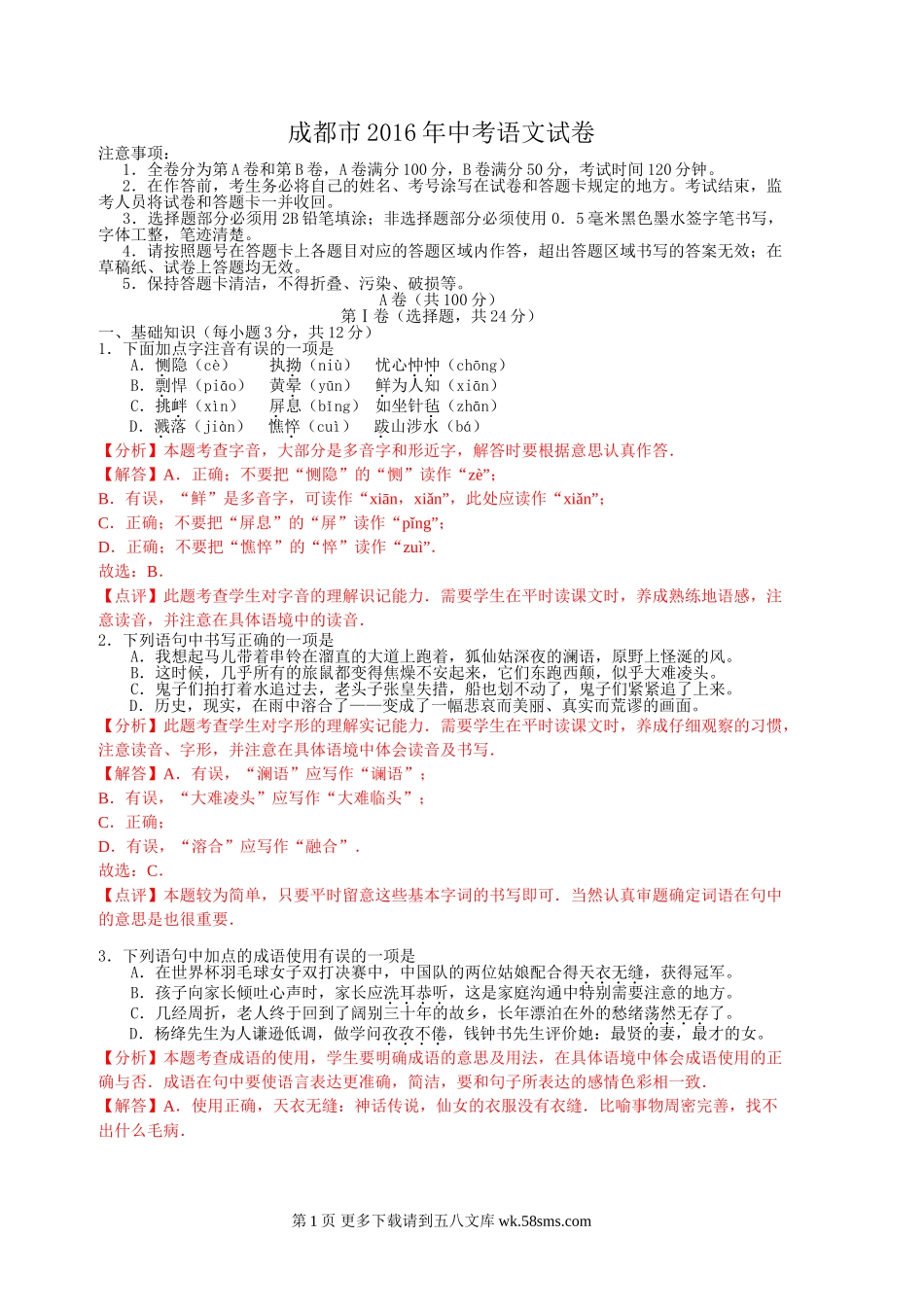 成都市2016年中考语文试卷

注意事项：

1．全卷分为第A卷和第B卷，A卷满分100分，B卷满分50分，考试时间120分钟。

2．在作答前，考生务必将自己的姓名、考号涂写在试卷和答题卡规定的地方。考试结束，监考人员将试卷和答题卡一并收回。

3．选择题部分必须用2B铅笔填涂；非选择题部分必须使用0．5毫米黑色墨水签字笔书写，字体工整，笔迹清楚。

4．请按照题号在答题卡上各题目对应的答题区域内作答，超出答题区域书写的答案无效；在草稿纸、试卷上答题均无效。

5．保持答题卡清洁，不得折叠、污染、破损等。

A卷（共100分）

第Ⅰ卷（选择题，共24分）

一、基础知识（每小题3分，共12分）

1．下面加点字注音有误的一项是

A．恻隐（cè）　执拗（niù）　忧心忡忡（chōng）

B．剽悍（piāo）　黄晕（yūn）　鲜为人知（xiān）

C．挑衅（xìn）　屏息（bǐng）　如坐针毡（zhān）

D．溅落（jiàn）　憔悴（cuì）　跋山涉水（bá）

【分析】本题考查字音，大部分是多音字和形近字，解答时要根据意思认真作答．

【解答】A．正确；不要把“恻隐”的“恻”读作“zè”；

B．有误，“鲜”是多音字，可读作“xiān，xiǎn”，此处应读作“xiǎn”；

C．正确；不要把“屏息”的“屏”读作“pǐng”；

D．正确；不要把“憔悴”的“悴”读作“zuì”．

故选：B．

【点评】此题考查学生对字音的理解识记能力．需要学生在平时读课文时，养成熟练地语感，注意读音，并注意在具体语境中的读音．

2．下列语句中书写正确的一项是

A．我想起马儿带着串铃在溜直的大道上跑着，狐仙姑深夜的澜语，原野上怪诞的风。

B．这时候，几乎所有的旅鼠都变得焦燥不安起来，它们东跑西颠，似乎大难凌头。

C．鬼子们拍打着水追过去，老头子张皇失措，船也划不动了，鬼子们紧紧追了上来。

D．历史，现实，在雨中溶合了——变成了一幅悲哀而美丽、真实而荒谬的画面。

【分析】此题考查学生对字形的理解实记能力．需要学生在平时读课文时，养成仔细观察的习惯，注意读音、字形，并注意在具体语境中体会读音及书写．

【解答】A．有误，“澜语”应写作“谰语”；

B．有误，“大难凌头”应写作“大难临头”；

C．正确；

D．有误，“溶合”应写作“融合”．

故选：C．

【点评】本题较为简单，只要平时留意这些基本字词的书写即可．当然认真审题确定词语在句中的意思是也很重要．

3．下列语句中加点的成语使用有误的一项是

A．在世界杯羽毛球女子双打决赛中，中国队的两位姑娘配合得天衣无缝，获得冠军。

B．孩子向家长倾吐心声时，家长应洗耳恭听，这是家庭沟通中特别需要注意的地方。

C．几经周折，老人终于回到了阔别三十年的故乡，长年漂泊在外的愁绪荡然无存了。

D．杨绛先生为人谦逊低调，做学问孜孜不倦，钱钟书先生评价她：最贤的妻，最才的女。

【分析】本题考查成语的使用，学生要明确成语的意思及用法，在具体语境中体会成语使用的正确与否．成语在句中要使语言表达更准确，简洁，要和句子所表达的感情色彩相一致．

【解答】A．使用正确，天衣无缝：神话传说，仙女的衣服没有衣缝．比喻事物周密完善，找不出什么毛病．

第1页 更多下载请到五八文库 wk.58sms.com